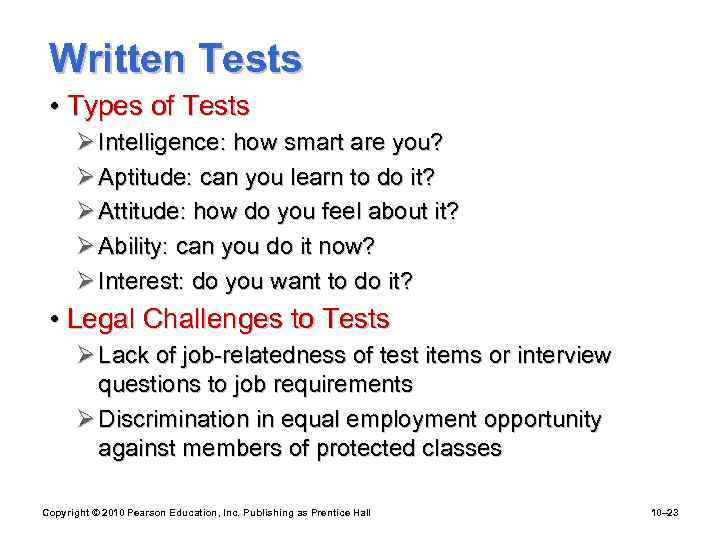 Written Tests

• Types of Tests
➢ Intelligence: how smart are you?
➢ Aptitude: can you learn to do it?
➢ Attitude: how do you feel about it?
➢ Ability: can you do it now?
➢ Interest: do you want to do it?

• Legal Challenges to Tests
➢ Lack of job-relatedness of test items or interview questions to job requirements
➢ Discrimination in equal employment opportunity against members of protected classes

Copyright © 2010 Pearson Education, Inc. Publishing as Prentice Hall

10–23